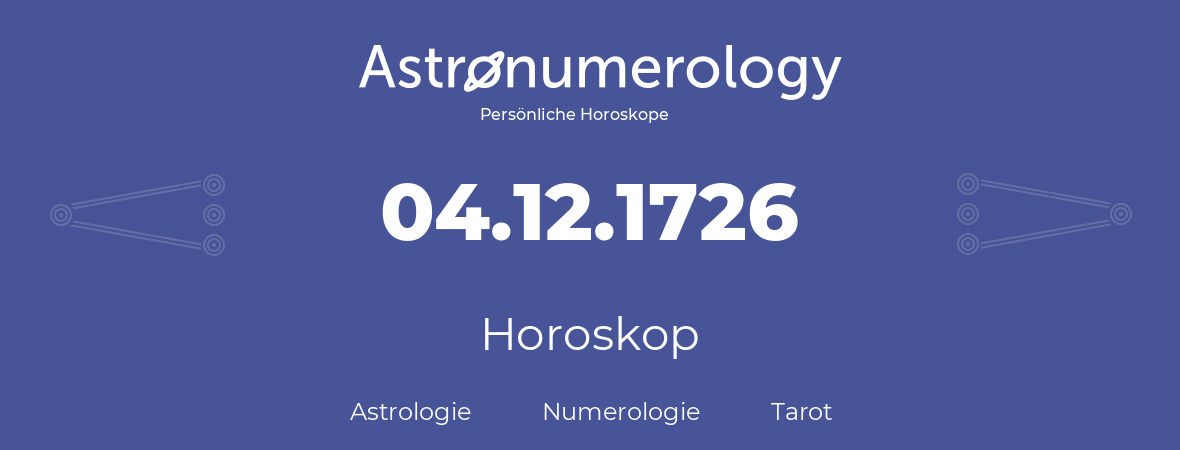 Astronumerology
Persönliche Horoskope

04.12.1726

Horoskop

Astrologie Numerologie Tarot